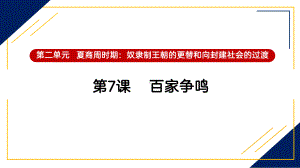 第二单元　夏商周时期：奴隶制王朝的更替和向封建社会的过渡

第7课　百家争鸣